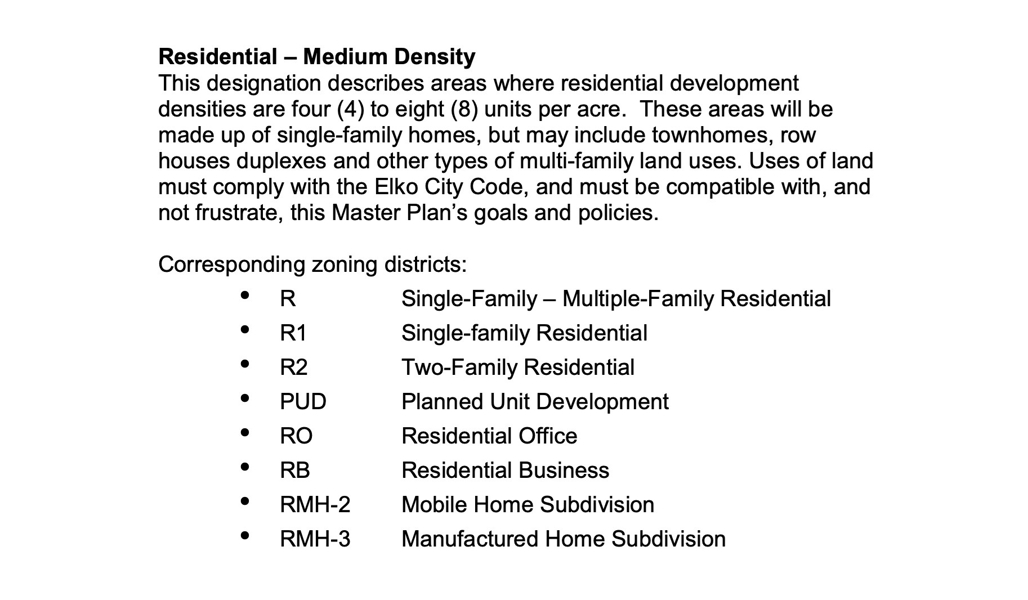 Residential – Medium Density
This designation describes areas where residential development densities are four (4) to eight (8) units per acre. These areas will be made up of single-family homes, but may include townhomes, row houses duplexes and other types of multi-family land uses. Uses of land must comply with the Elko City Code, and must be compatible with, and not frustrate, this Master Plan's goals and policies.

Corresponding zoning districts:
• R Single-Family – Multiple-Family Residential
• R1 Single-family Residential
• R2 Two-Family Residential
• PUD Planned Unit Development
• RO Residential Office
• RB Residential Business
• RMH-2 Mobile Home Subdivision
• RMH-3 Manufactured Home Subdivision